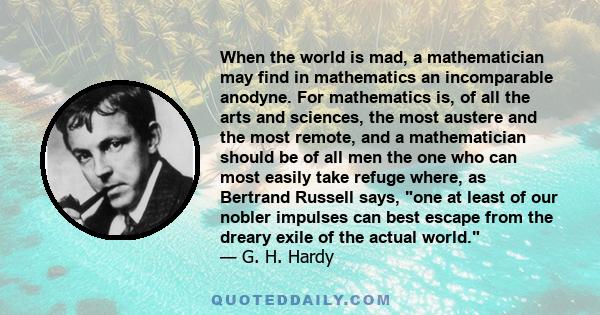 When the world is mad, a mathematician may find in mathematics an incomparable anodyne. For mathematics is, of all the arts and sciences, the most austere and the most remote, and a mathematician should be of all men the one who can most easily take refuge where, as Bertrand Russell says, "one at least of our nobler impulses can best escape from the dreary exile of the actual world."
— G. H. Hardy

QUOTEDDAILY.COM